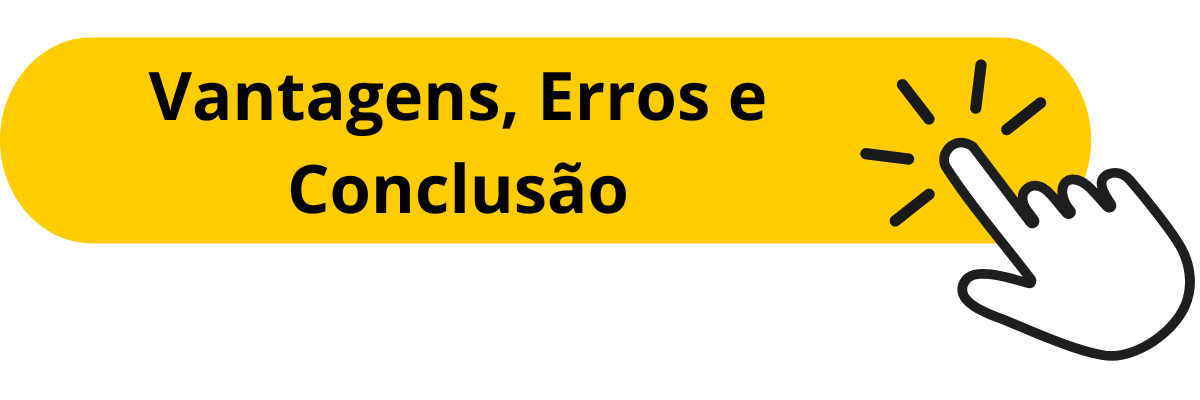 Vantagens, Erros e Conclusão